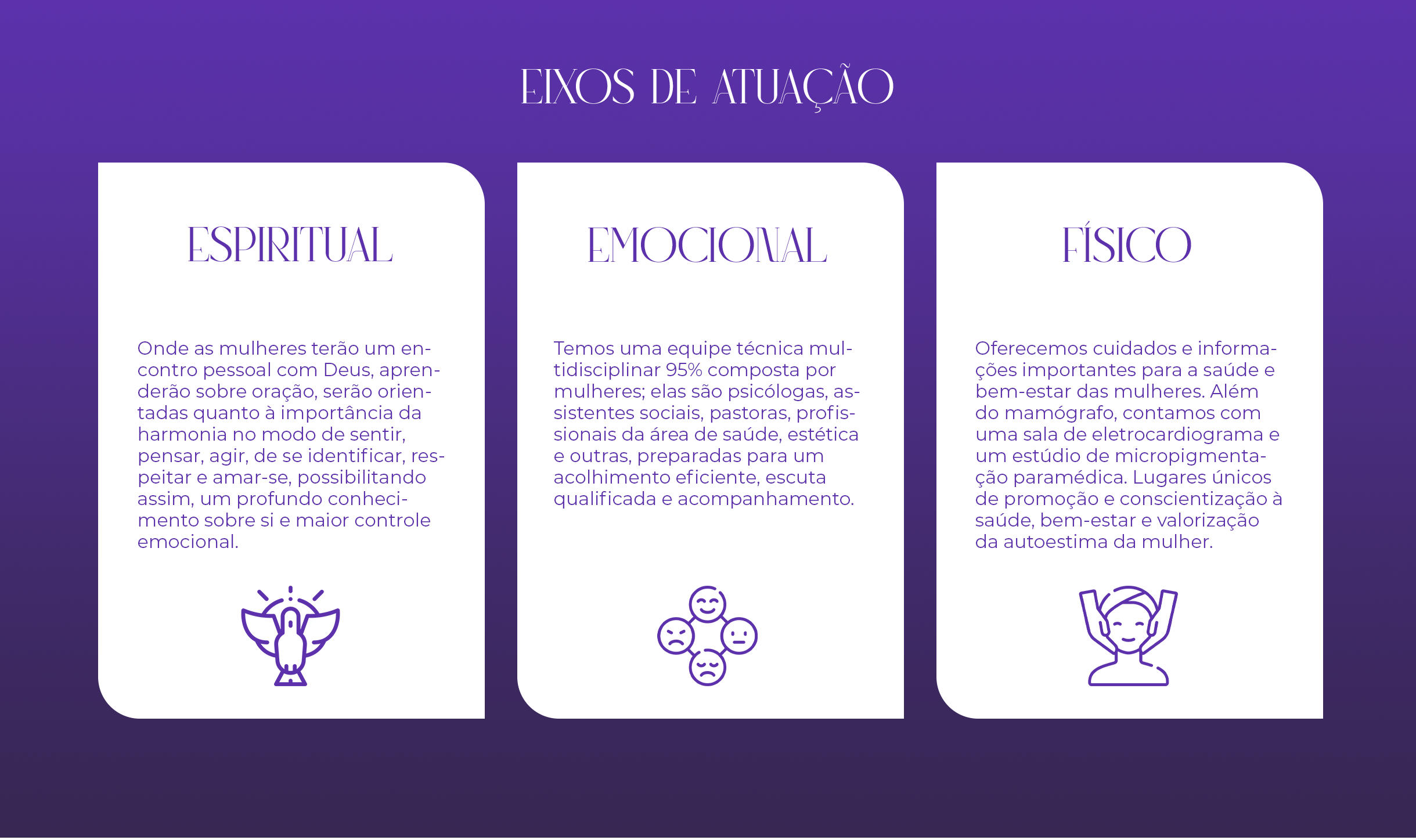 EIXOS DE ATUAÇÃO

ESPIRITUAL

Onde as mulheres terão um encontro pessoal com Deus, aprenderão sobre oração, serão orientadas quanto à importância da harmonia no modo de sentir, pensar, agir, de se identificar, respeitar e amar-se, possibilitando assim, um profundo conhecimento sobre si e maior controle emocional.

EMOCIONAL

Temos uma equipe técnica multidisciplinar 95% composta por mulheres; elas são psicólogas, assistentes sociais, pastoras, profissionais da área de saúde, estética e outras, preparadas para um acolhimento eficiente, escuta qualificada e acompanhamento.

FÍSICO

Oferecemos cuidados e informações importantes para a saúde e bem-estar das mulheres. Além do mamógrafo, contamos com uma sala de eletrocardiograma e um estúdio de micropigmentação paramédica. Lugares únicos de promoção e conscientização à saúde, bem-estar e valorização da autoestima da mulher.